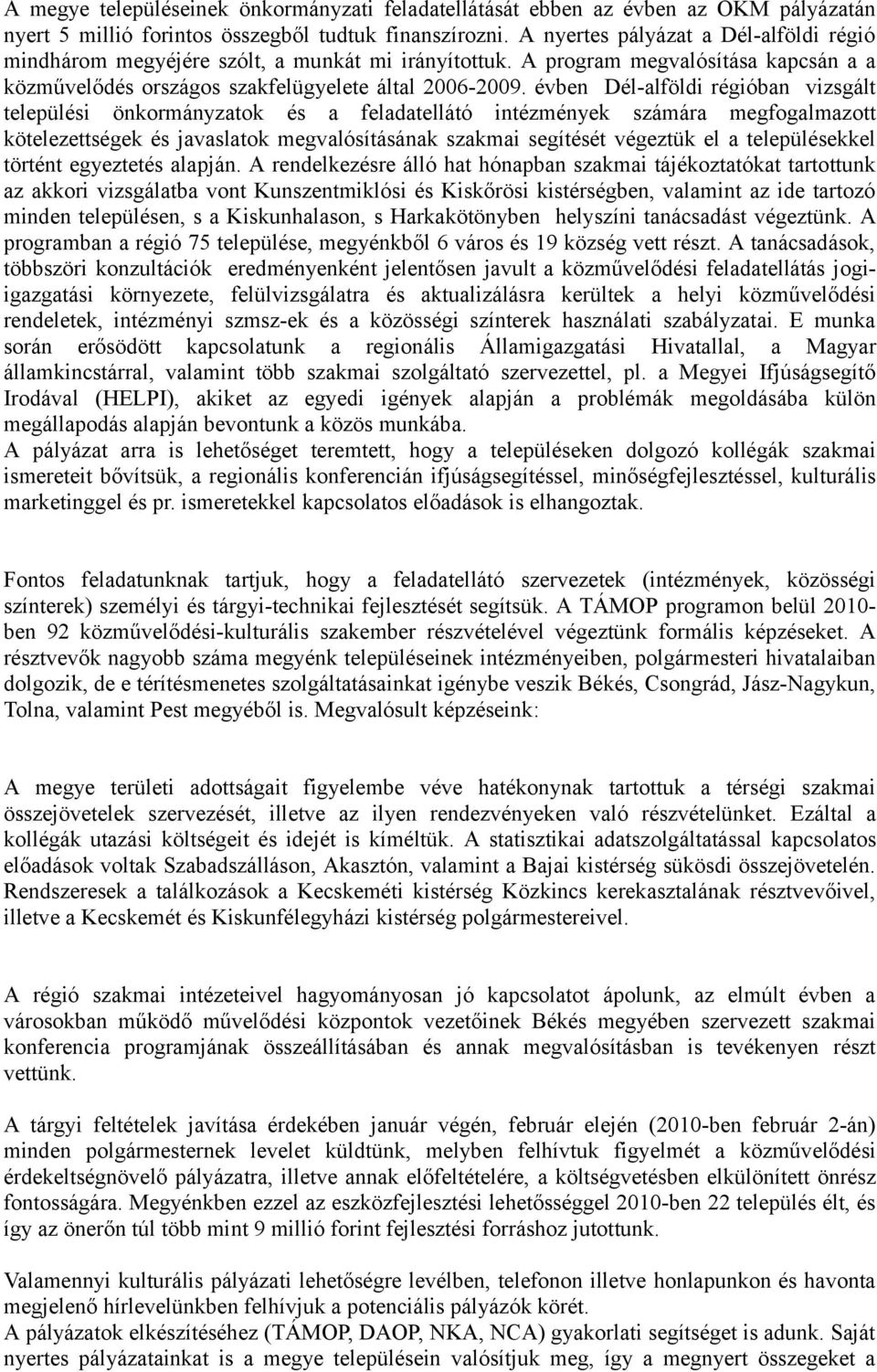 A megye településeinek önkormányzati feladatellátását ebben az évben az OKM pályázatán nyert 5 millió forintos összegből tudtuk finanszírozni. A nyertes pályázat a Dél-alföldi régió mindhárom megyéjére szólt, a munkát mi irányítottuk. A program megvalósítása kapcsán a a közművelődés országos szakfelügyelete által 2006-2009. évben Dél-alföldi régióban vizsgált települési önkormányzatok és a feladatellátó intézmények számára megfogalmazott kötelezettségek és javaslatok megvalósításának szakmai segítését végeztük el a településekkel történt egyeztetés alapján. A rendelkezésre álló hat hónapban szakmai tájékoztatókat tartottunk az akkori vizsgálatba vont Kunszentmiklósi és Kiskőrösi kistérségben, valamint az ide tartozó minden településen, s a Kiskunhalason, s Harkakötönyben helyszíni tanácsadást végeztünk. A programban a régió 75 települése, megyénkből 6 város és 19 község vett részt. A tanácsadások, többszöri konzultációk eredményenként jelentősen javult a közművelődési feladatellátás jogi-igazgatási környezete, felülvizsgálatra és aktualizálásra kerültek a helyi közművelődési rendeletek, intézményi szmsz-ek és a közösségi színterek használati szabályzatai. E munka során erősödött kapcsolatunk a regionális Államigazgatási Hivatallal, a Magyar államkincstárral, valamint több szakmai szolgáltató szervezettel, pl. a Megyei Ifjúságsegítő Irodával (HELPI), akiket az egyedi igények alapján a problémák megoldásába külön megállapodás alapján bevontunk a közös munkába.
A pályázat arra is lehetőséget teremtett, hogy a településeken dolgozó kollégák szakmai ismereteit bővítsük, a regionális konferencián ifjúságsegítéssel, minőségfejlesztéssel, kulturális marketinggel és pr. ismeretekkel kapcsolatos előadások is elhangoztak.

Fontos feladatunknak tartjuk, hogy a feladatellátó szervezetek (intézmények, közösségi színterek) személyi és tárgyi-technikai fejlesztését segítsük. A TÁMOP programon belül 2010-ben 92 közművelődési-kulturális szakember részvételével végeztünk formális képzéseket. A résztvevők nagyobb száma megyénk településeinek intézményeiben, polgármesteri hivatalaiban dolgozik, de e térítésmenetes szolgáltatásainkat igénybe veszik Békés, Csongrád, Jász-Nagykun, Tolna, valamint Pest megyéből is. Megvalósult képzéseink:

A megye területi adottságait figyelembe véve hatékonynak tartottuk a térségi szakmai összejövetelek szervezését, illetve az ilyen rendezvényeken való részvételünket. Ezáltal a kollégák utazási költségeit és idejét is kíméltük. A statisztikai adatszolgáltatással kapcsolatos előadások voltak Szabadszálláson, Akasztón, valamint a Bajai kistérség sükösdi összejövetelén. Rendszeresek a találkozások a Kecskeméti kistérség Közkincs kerekasztalának résztvevőivel, illetve a Kecskemét és Kiskunfélegyházi kistérség polgármestereivel.

A régió szakmai intézeteivel hagyományosan jó kapcsolatot ápolunk, az elmúlt évben a városokban működő művelődési központok vezetőinek Békés megyében szervezett szakmai konferencia programjának összeállításában és annak megvalósításban is tevékenyen részt vettünk.

A tárgyi feltételek javítása érdekében január végén, február elején (2010-ben február 2-án) minden polgármesternek levelet küldtünk, melyben felhívtuk figyelmét a közművelődési érdekeltségnövelő pályázatra, illetve annak előfeltételére, a költségvetésben elkülönített önrész fontosságára. Megyénkben ezzel az eszközfejlesztési lehetőséggel 2010-ben 22 település élt, és így az önerőn túl több mint 9 millió forint fejlesztési forráshoz jutottunk.

Valamennyi kulturális pályázati lehetőségre levélben, telefonon illetve honlapunkon és havonta megjelenő hírlevelünkben felhívjuk a potenciális pályázók körét.
A pályázatok elkészítéséhez (TÁMOP, DAOP, NKA, NCA) gyakorlati segítséget is adunk. Saját nyertes pályázatainkat is a megye településein valósítjuk meg, így a megnyert összegeket a